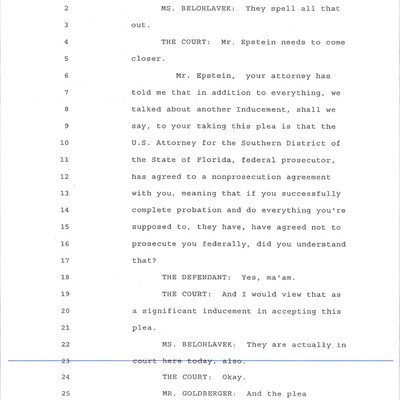 2 MS. BELOHLAVEK: They spell all that
3 out.
4 THE COURT: Mr. Epstein needs to come
5 closer.
6 Mr. Epstein, your attorney has
7 told me that in addition to everything, we
8 talked about another Inducement, shall we
9 say, to your taking this plea is that the
10 U.S. Attorney for the Southern District of
11 the State of Florida, federal prosecutor,
12 has agreed to a nonprosecution agreement
13 with you, meaning that if you successfully
14 complete probation and do everything you're
15 supposed to, they have, have agreed not to
16 prosecute you federally, did you understand
17 that?
18 THE DEFENDANT: Yes, ma'am.
19 THE COURT: And I would view that as
20 a significant inducement in accepting this
21 plea.
22 MS. BELOHLAVEK: They are actually in
23 court here today, also.
24 THE COURT: Okay.
25 MR. GOLDBERGER: And the plea